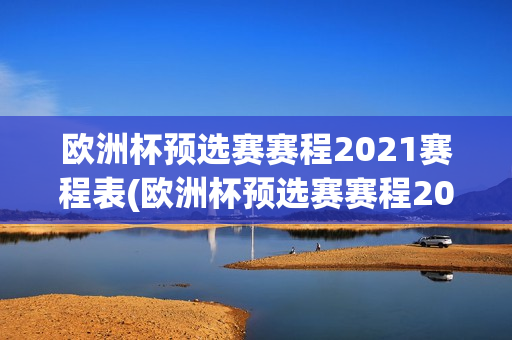 欧洲杯预选赛赛程2021赛程表(欧洲杯预选赛赛程20